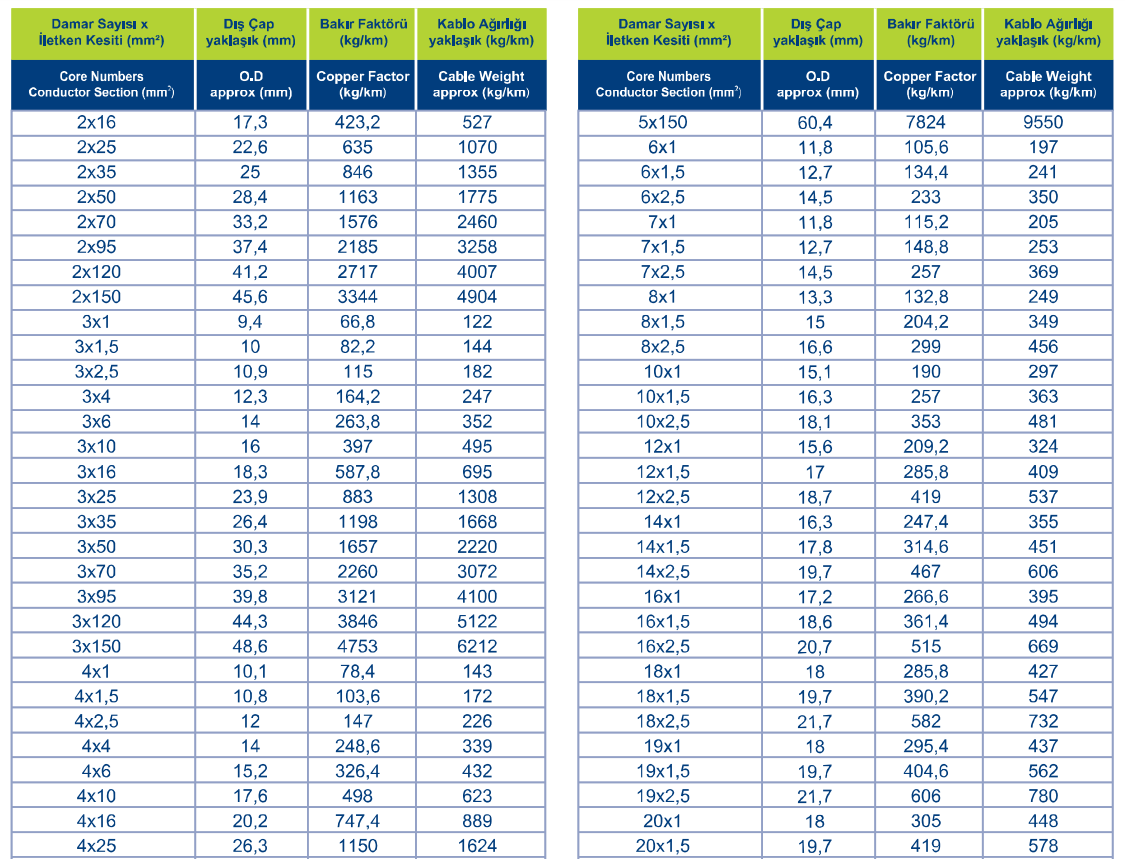 | Damar Sayısı x İletken Kesiti (mm²) | Dış Çap yaklaşık (mm) | Bakır Faktörü (kg/km) | Kablo Ağırlığı yaklaşık (kg/km) |
|---|---|---|---|
| Core Numbers Conductor Section (mm²) | O.D approx (mm) | Copper Factor (kg/km) | Cable Weight approx (kg/km) |
| 2x16 | 17,3 | 423,2 | 527 |
| 2x25 | 22,6 | 635 | 1070 |
| 2x35 | 25 | 846 | 1355 |
| 2x50 | 28,4 | 1163 | 1775 |
| 2x70 | 33,2 | 1576 | 2460 |
| 2x95 | 37,4 | 2185 | 3258 |
| 2x120 | 41,2 | 2717 | 4007 |
| 2x150 | 45,6 | 3344 | 4904 |
| 3x1 | 9,4 | 66,8 | 122 |
| 3x1,5 | 10 | 82,2 | 144 |
| 3x2,5 | 10,9 | 115 | 182 |
| 3x4 | 12,3 | 164,2 | 247 |
| 3x6 | 14 | 263,8 | 352 |
| 3x10 | 16 | 397 | 495 |
| 3x16 | 18,3 | 587,8 | 695 |
| 3x25 | 23,9 | 883 | 1308 |
| 3x35 | 26,4 | 1198 | 1668 |
| 3x50 | 30,3 | 1657 | 2220 |
| 3x70 | 35,2 | 2260 | 3072 |
| 3x95 | 39,8 | 3121 | 4100 |
| 3x120 | 44,3 | 3846 | 5122 |
| 3x150 | 48,6 | 4753 | 6212 |
| 4x1 | 10,1 | 78,4 | 143 |
| 4x1,5 | 10,8 | 103,6 | 172 |
| 4x2,5 | 12 | 147 | 226 |
| 4x4 | 14 | 248,6 | 339 |
| 4x6 | 15,2 | 326,4 | 432 |
| 4x10 | 17,6 | 498 | 623 |
| 4x16 | 20,2 | 747,4 | 889 |
| 4x25 | 26,3 | 1150 | 1624 |

| Damar Sayısı x İletken Kesiti (mm²) | Dış Çap yaklaşık (mm) | Bakır Faktörü (kg/km) | Kablo Ağırlığı yaklaşık (kg/km) |
|---|---|---|---|
| Core Numbers Conductor Section (mm²) | O.D approx (mm) | Copper Factor (kg/km) | Cable Weight approx (kg/km) |
| 5x150 | 60,4 | 7824 | 9550 |
| 6x1 | 11,8 | 105,6 | 197 |
| 6x1,5 | 12,7 | 134,4 | 241 |
| 6x2,5 | 14,5 | 233 | 350 |
| 7x1 | 11,8 | 115,2 | 205 |
| 7x1,5 | 12,7 | 148,8 | 253 |
| 7x2,5 | 14,5 | 257 | 369 |
| 8x1 | 13,3 | 132,8 | 249 |
| 8x1,5 | 15 | 204,2 | 349 |
| 8x2,5 | 16,6 | 299 | 456 |
| 10x1 | 15,1 | 190 | 297 |
| 10x1,5 | 16,3 | 257 | 363 |
| 10x2,5 | 18,1 | 353 | 481 |
| 12x1 | 15,6 | 209,2 | 324 |
| 12x1,5 | 17 | 285,8 | 409 |
| 12x2,5 | 18,7 | 419 | 537 |
| 14x1 | 16,3 | 247,4 | 355 |
| 14x1,5 | 17,8 | 314,6 | 451 |
| 14x2,5 | 19,7 | 467 | 606 |
| 16x1 | 17,2 | 266,6 | 395 |
| 16x1,5 | 18,6 | 361,4 | 494 |
| 16x2,5 | 20,7 | 515 | 669 |
| 18x1 | 18 | 285,8 | 427 |
| 18x1,5 | 19,7 | 390,2 | 547 |
| 18x2,5 | 21,7 | 582 | 732 |
| 19x1 | 18 | 295,4 | 437 |
| 19x1,5 | 19,7 | 404,6 | 562 |
| 19x2,5 | 21,7 | 606 | 780 |
| 20x1 | 18 | 305 | 448 |
| 20x1,5 | 19,7 | 419 | 578 |